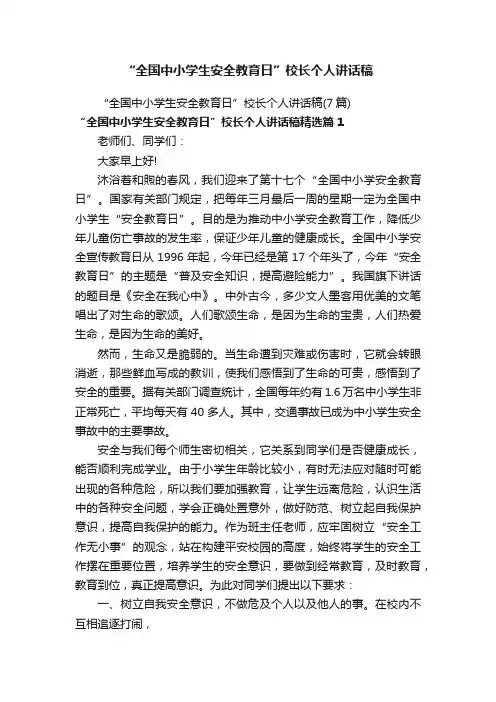 “全国中小学生安全教育日”校长个人讲话稿

“全国中小学生安全教育日”校长个人讲话稿(7 篇)

“全国中小学生安全教育日”校长个人讲话稿精选篇 1

老师们、同学们：

大家早上好!

沐浴着和煦的春风，我们迎来了第十七个“全国中小学安全教育日”。国家有关部门规定，把每年三月最后一周的星期一定为全国中小学生“安全教育日”。目的是为推动中小学安全教育工作，降低少年儿童伤亡事故的发生率，保证少年儿童的健康成长。全国中小学安全宣传教育日从 1996 年起，今年已经是第 17 个年头了，今年“安全教育日”的主题是“普及安全知识，提高避险能力”。我国旗下讲话的题目是《安全在我心中》。中外古今，多少文人墨客用优美的文笔唱出了对生命的歌颂。人们歌颂生命，是因为生命的宝贵，人们热爱生命，是因为生命的美好。

然而，生命又是脆弱的。当生命遭到灾难或伤害时，它就会转眼消逝，那些鲜血写成的教训，使我们感悟到了生命的可贵，感悟到了安全的重要。据有关部门调查统计，全国每年约有 1.6 万名中小学生非正常死亡，平均每天有 40 多人。其中，交通事故已成为中小学生安全事故中的主要事故。

安全与我们每个师生密切相关，它关系到同学们是否健康成长，能否顺利完成学业。由于小学生年龄比较小，有时无法应对随时可能出现的各种危险，所以我们要加强教育，让学生远离危险，认识生活中的各种安全问题，学会正确处置意外，做好防范、树立起自我保护意识，提高自我保护的能力。作为班主任老师，应牢固树立“安全工作无小事”的观念，站在构建平安校园的高度，始终将学生的安全工作摆在重要位置，培养学生的安全意识，要做到经常教育，及时教育，教育到位，真正提高意识。为此对同学们提出以下要求：

一、树立自我安全意识，不做危及个人以及他人的事。在校内不互相追逐打闹，